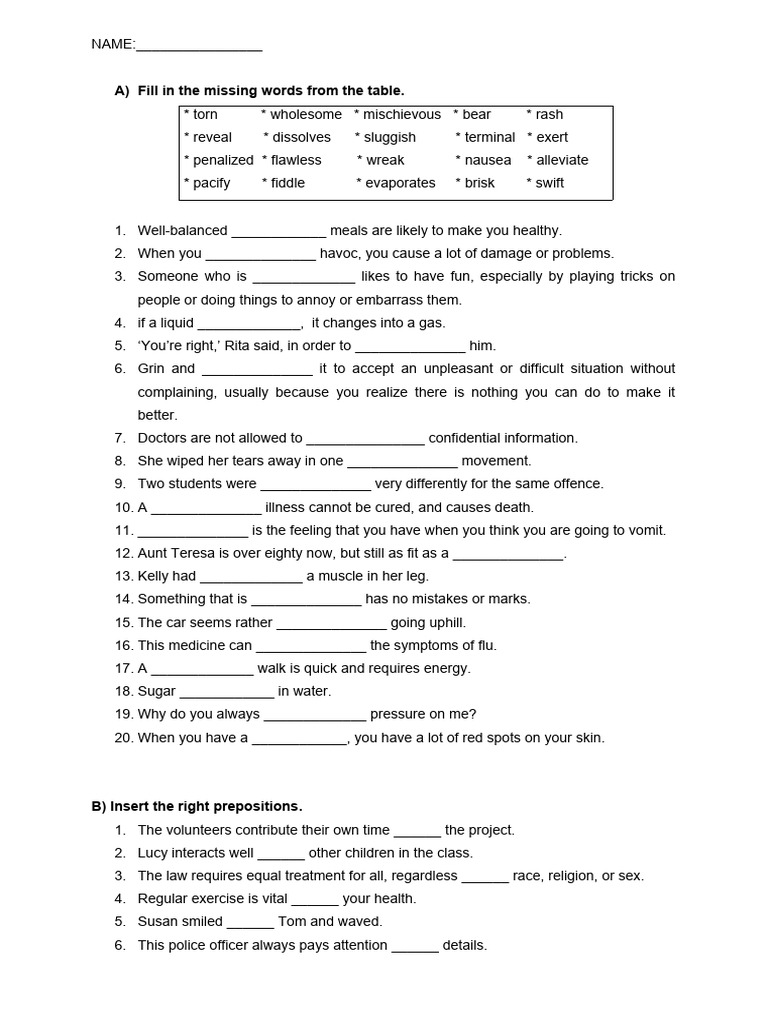 NAME:________________

A) Fill in the missing words from the table.

| * torn | * wholesome | * mischievous | * bear | * rash |
|---|---|---|---|---|
| * reveal | * dissolves | * sluggish | * terminal | * exert |
| * penalized | * flawless | * wreak | * nausea | * alleviate |
| * pacify | * fiddle | * evaporates | * brisk | * swift |

1. Well-balanced ____________ meals are likely to make you healthy.
2. When you ______________ havoc, you cause a lot of damage or problems.
3. Someone who is _____________ likes to have fun, especially by playing tricks on people or doing things to annoy or embarrass them.
4. if a liquid _____________, it changes into a gas.
5. 'You're right,' Rita said, in order to ______________ him.
6. Grin and ______________ it to accept an unpleasant or difficult situation without complaining, usually because you realize there is nothing you can do to make it better.
7. Doctors are not allowed to _______________ confidential information.
8. She wiped her tears away in one ______________ movement.
9. Two students were ______________ very differently for the same offence.
10. A ______________ illness cannot be cured, and causes death.
11. ______________ is the feeling that you have when you think you are going to vomit.
12. Aunt Teresa is over eighty now, but still as fit as a ______________.
13. Kelly had _____________ a muscle in her leg.
14. Something that is ______________ has no mistakes or marks.
15. The car seems rather ______________ going uphill.
16. This medicine can ______________ the symptoms of flu.
17. A _____________ walk is quick and requires energy.
18. Sugar ____________ in water.
19. Why do you always _____________ pressure on me?
20. When you have a ____________, you have a lot of red spots on your skin.

B) Insert the right prepositions.
1. The volunteers contribute their own time ______ the project.
2. Lucy interacts well ______ other children in the class.
3. The law requires equal treatment for all, regardless ______ race, religion, or sex.
4. Regular exercise is vital ______ your health.
5. Susan smiled ______ Tom and waved.
6. This police officer always pays attention ______ details.